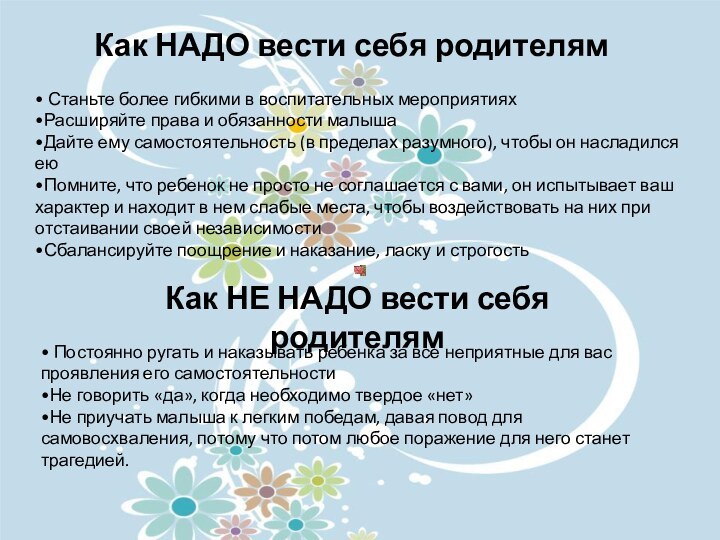 Как НАДО вести себя родителям

• Станьте более гибкими в воспитательных мероприятиях
•Расширяйте права и обязанности малыша
•Дайте ему самостоятельность (в пределах разумного), чтобы он насладился ею
•Помните, что ребенок не просто не соглашается с вами, он испытывает ваш характер и находит в нем слабые места, чтобы воздействовать на них при отстаивании своей независимости
•Сбалансируйте поощрение и наказание, ласку и строгость

Как НЕ НАДО вести себя родителям

• Постоянно ругать и наказывать ребенка за все неприятные для вас проявления его самостоятельности
•Не говорить «да», когда необходимо твердое «нет»
•Не приучать малыша к легким победам, давая повод для самовосхваления, потому что потом любое поражение для него станет трагедией.